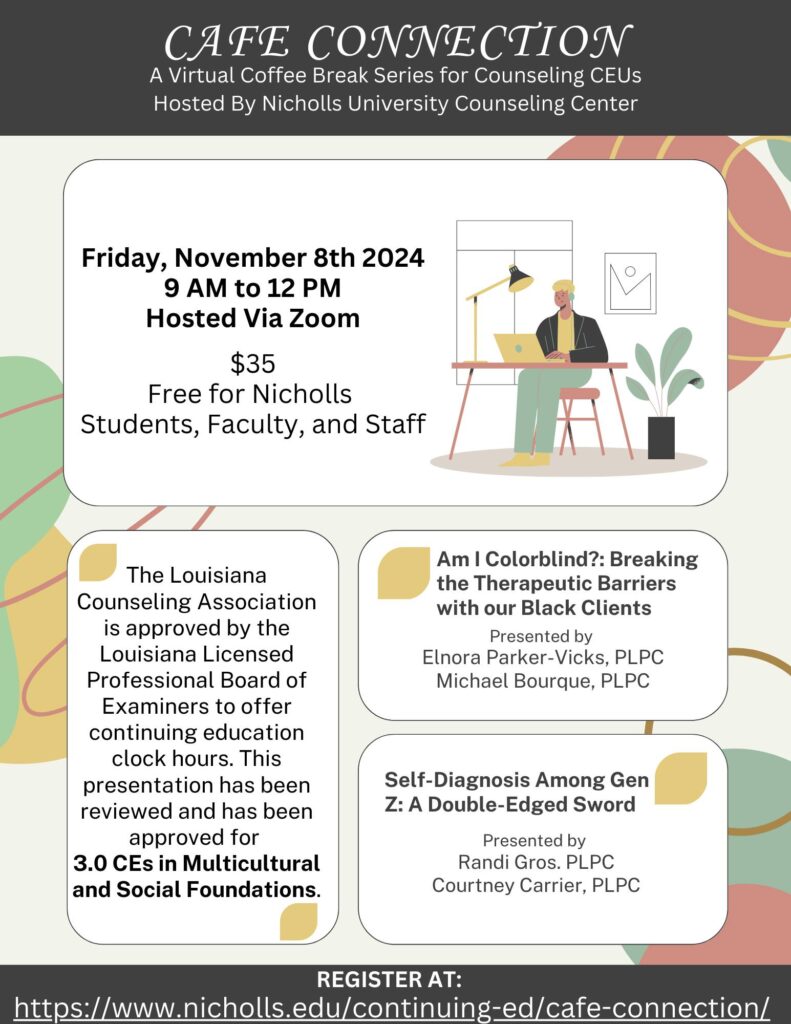 CAFE CONNECTION
A Virtual Coffee Break Series for Counseling CEUs
Hosted By Nicholls University Counseling Center

Friday, November 8th 2024
9 AM to 12 PM
Hosted Via Zoom

$35
Free for Nicholls Students, Faculty, and Staff

The Louisiana Counseling Association is approved by the Louisiana Licensed Professional Board of Examiners to offer continuing education clock hours. This presentation has been reviewed and has been approved for 3.0 CEs in Multicultural and Social Foundations.

Am I Colorblind?: Breaking the Therapeutic Barriers with our Black Clients
Presented by
Elnora Parker-Vicks, PLPC
Michael Bourque, PLPC

Self-Diagnosis Among Gen Z: A Double-Edged Sword
Presented by
Randi Gros. PLPC
Courtney Carrier, PLPC

REGISTER AT:
https://www.nicholls.edu/continuing-ed/cafe-connection/